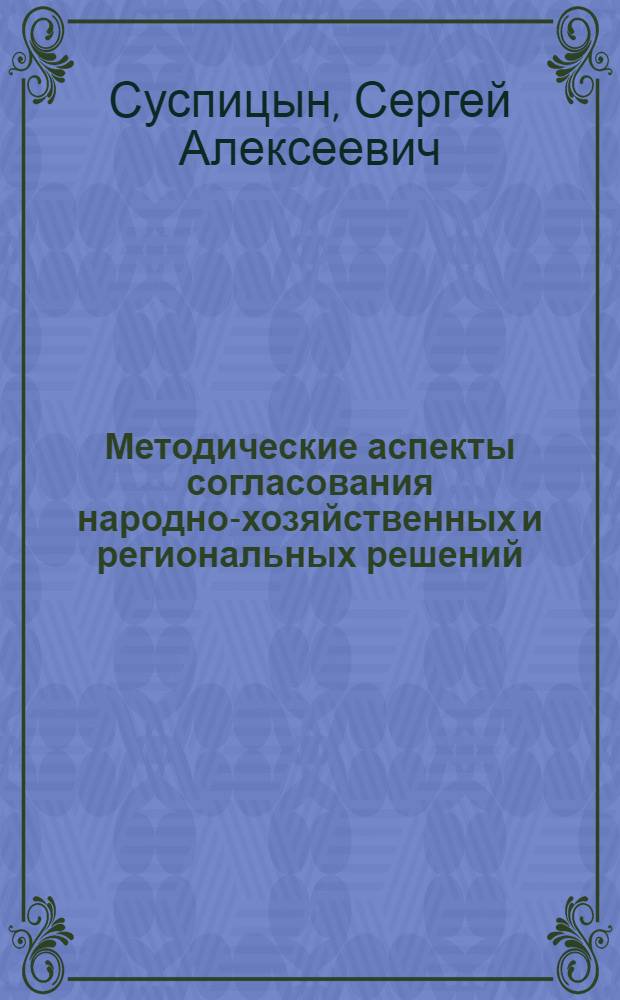 Суспицын, Сергей Алексеевич

Методические аспекты согласования народно-хозяйственных и региональных решений